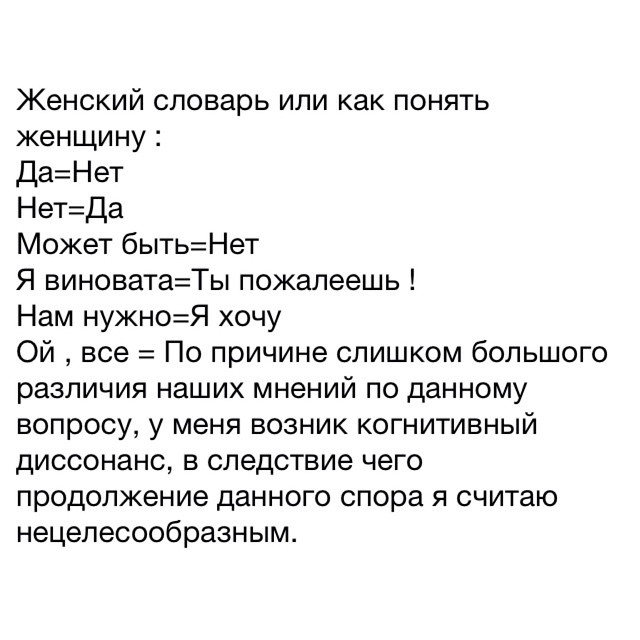 Женский словарь или как понять женщину :
Да=Нет
Нет=Да
Может быть=Нет
Я виновата=Ты пожалеешь !
Нам нужно=Я хочу
Ой , все = По причине слишком большого различия наших мнений по данному вопросу, у меня возник когнитивный диссонанс, в следствие чего продолжение данного спора я считаю нецелесообразным.